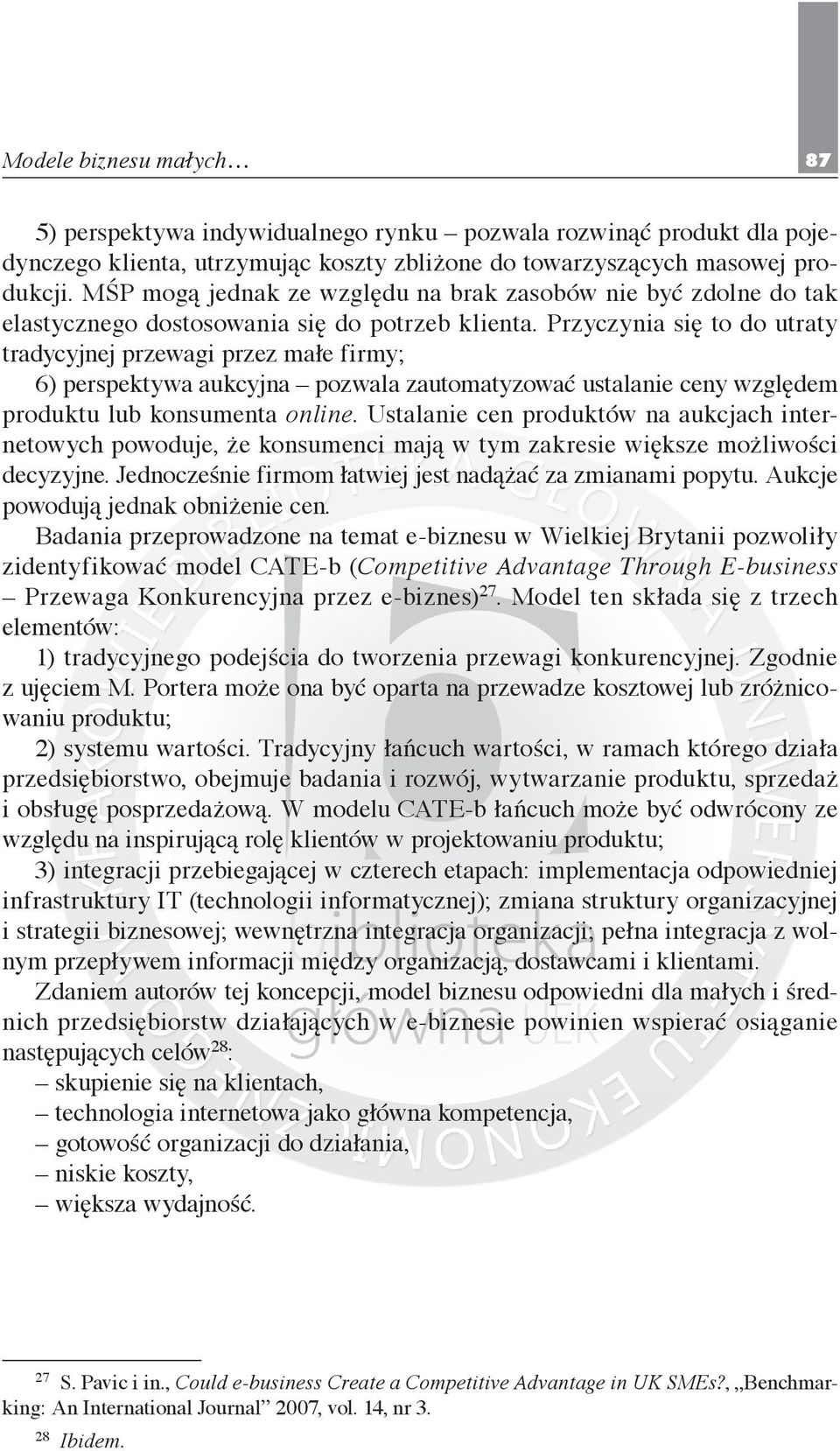 Modele biznesu małych… 87

5) perspektywa indywidualnego rynku – pozwala rozwinąć produkt dla pojedynczego klienta, utrzymując koszty zbliżone do towarzyszących masowej produkcji. MŚP mogą jednak ze względu na brak zasobów nie być zdolne do tak elastycznego dostosowania się do potrzeb klienta. Przyczynia się to do utraty tradycyjnej przewagi przez małe firmy;

6) perspektywa aukcyjna – pozwala zautomatyzować ustalanie ceny względem produktu lub konsumenta online. Ustalanie cen produktów na aukcjach internetowych powoduje, że konsumenci mają w tym zakresie większe możliwości decyzyjne. Jednocześnie firmom łatwiej jest nadążać za zmianami popytu. Aukcje powodują jednak obniżenie cen.

Badania przeprowadzone na temat e-biznesu w Wielkiej Brytanii pozwoliły zidentyfikować model CATE-b (Competitive Advantage Through E-business – Przewaga Konkurencyjna przez e-biznes)$^{27}$. Model ten składa się z trzech elementów:

1) tradycyjnego podejścia do tworzenia przewagi konkurencyjnej. Zgodnie z ujęciem M. Portera może ona być oparta na przewadze kosztowej lub zróżnicowaniu produktu;

2) systemu wartości. Tradycyjny łańcuch wartości, w ramach którego działa przedsiębiorstwo, obejmuje badania i rozwój, wytwarzanie produktu, sprzedaż i obsługę posprzedażową. W modelu CATE-b łańcuch może być odwrócony ze względu na inspirującą rolę klientów w projektowaniu produktu;

3) integracji przebiegającej w czterech etapach: implementacja odpowiedniej infrastruktury IT (technologii informatycznej); zmiana struktury organizacyjnej i strategii biznesowej; wewnętrzna integracja organizacji; pełna integracja z wolnym przepływem informacji między organizacją, dostawcami i klientami.

Zdaniem autorów tej koncepcji, model biznesu odpowiedni dla małych i średnich przedsiębiorstw działających w e-biznesie powinien wspierać osiąganie następujących celów$^{28}$:
– skupienie się na klientach,
– technologia internetowa jako główna kompetencja,
– gotowość organizacji do działania,
– niskie koszty,
– większa wydajność.

$^{27}$ S. Pavic i in., Could e-business Create a Competitive Advantage in UK SMEs?, „Benchmarking: An International Journal” 2007, vol. 14, nr 3.
$^{28}$ Ibidem.